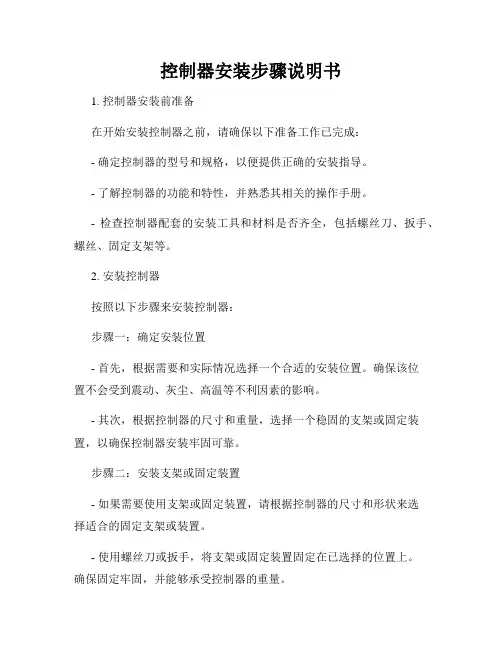 控制器安装步骤说明书

1. 控制器安装前准备

在开始安装控制器之前，请确保以下准备工作已完成：

- 确定控制器的型号和规格，以便提供正确的安装指导。

- 了解控制器的功能和特性，并熟悉其相关的操作手册。

- 检查控制器配套的安装工具和材料是否齐全，包括螺丝刀、扳手、螺丝、固定支架等。

2. 安装控制器

按照以下步骤来安装控制器：

步骤一：确定安装位置

- 首先，根据需要和实际情况选择一个合适的安装位置。确保该位置不会受到震动、灰尘、高温等不利因素的影响。

- 其次，根据控制器的尺寸和重量，选择一个稳固的支架或固定装置，以确保控制器安装牢固可靠。

步骤二：安装支架或固定装置

- 如果需要使用支架或固定装置，请根据控制器的尺寸和形状来选择适合的固定支架或装置。

- 使用螺丝刀或扳手，将支架或固定装置固定在已选择的位置上。确保固定牢固，并能够承受控制器的重量。